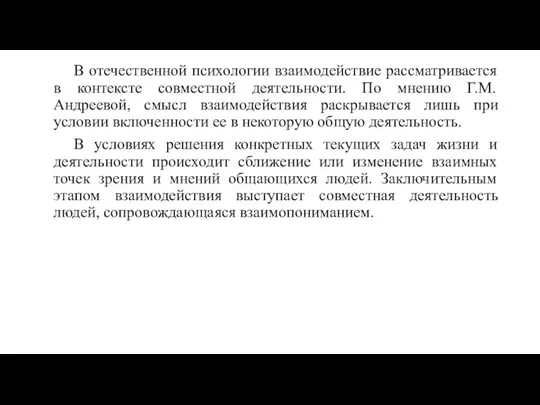 В отечественной психологии взаимодействие рассматривается в контексте совместной деятельности. По мнению Г.М. Андреевой, смысл взаимодействия раскрывается лишь при условии включенности ее в некоторую общую деятельность.

В условиях решения конкретных текущих задач жизни и деятельности происходит сближение или изменение взаимных точек зрения и мнений общающихся людей. Заключительным этапом взаимодействия выступает совместная деятельность людей, сопровождающаяся взаимопониманием.